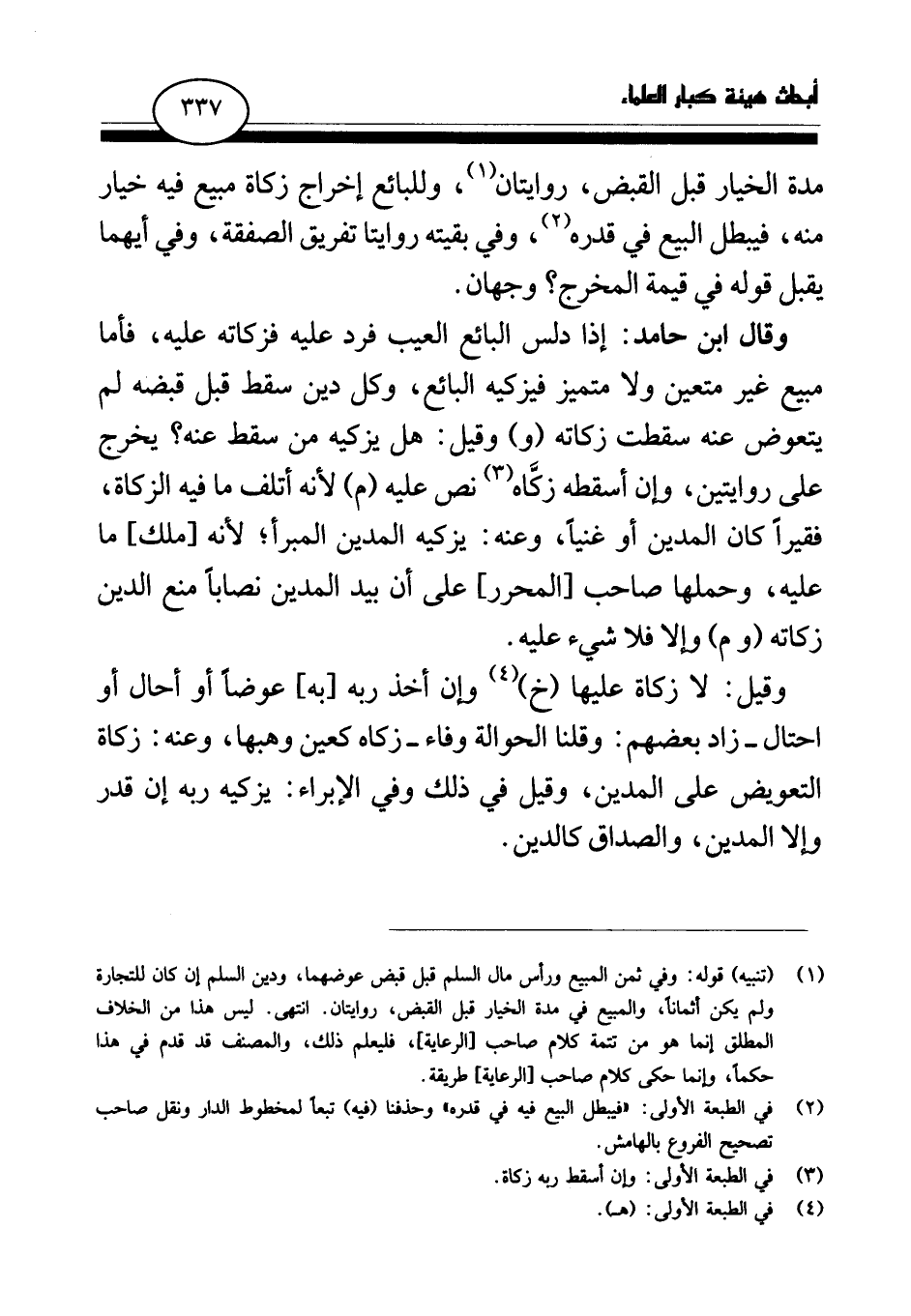 أبحاث هيئة كبار العلماء

٣٣٧

مدة الخيار قبل القبض، روايتان$^{(١)}$، وللبائع إخراج زكاة مبيع فيه خيار منه، فيبطل البيع في قدره$^{(٢)}$، وفي بقيته روايتا تفريق الصفقة، وفي أيهما يقبل قوله في قيمة المخرج؟ وجهان.

وقال ابن حامد: إذا دلس البائع العيب فرد عليه فزكاته عليه، فأما مبيع غير متعين ولا متميز فيزكيه البائع، وكل دين سقط قبل قبضه لم يتعوض عنه سقطت زكاته (و) وقيل: هل يزكيه من سقط عنه؟ يخرج على روايتين، وإن أسقطه زكَّاه$^{(٣)}$ نص عليه (م) لأنه أتلف ما فيه الزكاة، فقيراً كان المدين أو غنياً، وعنه: يزكيه المدين المبرأ؛ لأنه [ملك] ما عليه، وحملها صاحب [المحرر] على أن بيد المدين نصاباً منع الدين زكاته (و م) وإلا فلا شيء عليه.

وقيل: لا زكاة عليها (خ)$^{(٤)}$ وإن أخذ ربه [به] عوضاً أو أحال أو احتال ـ زاد بعضهم: وقلنا الحوالة وفاء ـ زكاه كعين وهبها، وعنه: زكاة التعويض على المدين، وقيل في ذلك وفي الإبراء: يزكيه ربه إن قدر وإلا المدين، والصداق كالدين.

(١) (تنبيه) قوله: وفي ثمن المبيع ورأس مال السلم قبل قبض عوضهما، ودين السلم إن كان للتجارة ولم يكن أثماناً، والمبيع في مدة الخيار قبل القبض، روايتان. انتهى. ليس هذا من الخلاف المطلق إنما هو من تتمة كلام صاحب [الرعاية]، فليعلم ذلك، والمصنف قد قدم في هذا حكماً، وإنما حكى كلام صاحب [الرعاية] طريقة.

(٢) في الطبعة الأولى: «فيبطل البيع فيه في قدره» وحذفنا (فيه) تبعاً لمخطوط الدار ونقل صاحب تصحيح الفروع بالهامش.

(٣) في الطبعة الأولى: وإن أسقط ربه زكاة.

(٤) في الطبعة الأولى: (هـ).